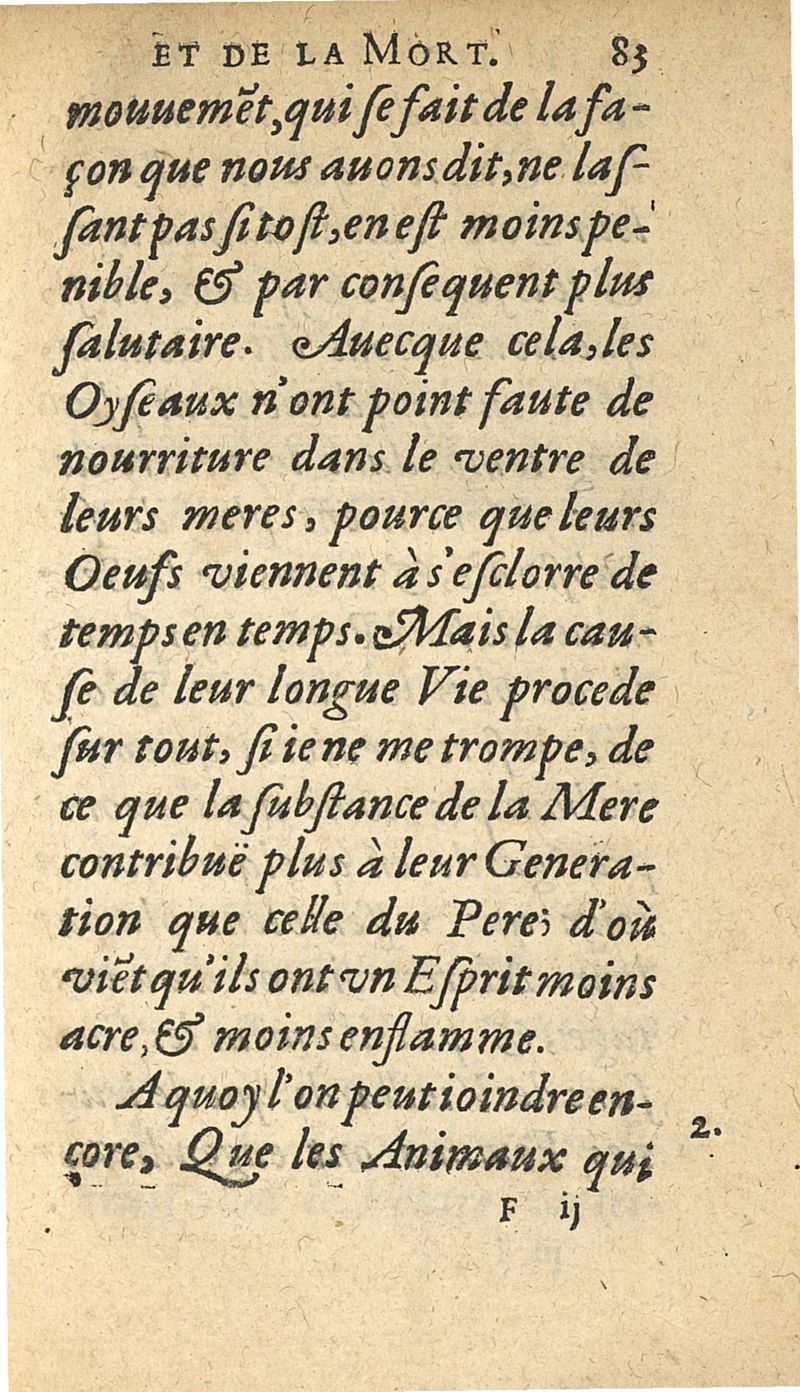 ET DE LA MORT. 83

mouuemẽt, qui ſe fait de la façon que nous auons dit, ne laſſant pas ſi toſt, en eſt moins penible, & par conſequent plus ſalutaire. Auecque cela, les Oyſeaux n'ont point faute de nourriture dans le ventre de leurs meres, pource que leurs Oeufs viennent à s'eſclorre de temps en temps. Mais la cauſe de leur longue Vie procede ſur tout, ſi ie ne me trompe, de ce que la ſubſtance de la Mere contribuë plus à leur Generation que celle du Pere; d'où viẽt qu'ils ont vn Eſprit moins acre, & moins enflammé.

A quoy l'on peut ioindre encore, Que les Animaux qui

2.

F ij